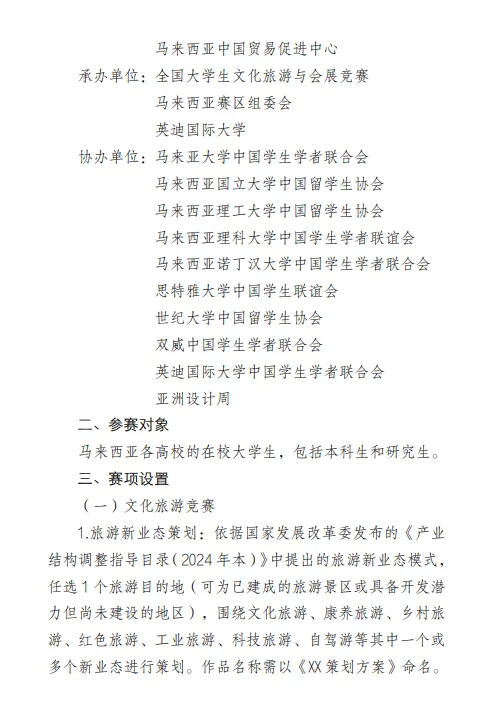 马来西亚中国贸易促进中心

承办单位：全国大学生文化旅游与会展竞赛
马来西亚赛区组委会
英迪国际大学

协办单位：马来亚大学中国学生学者联合会
马来西亚国立大学中国留学生协会
马来西亚理工大学中国留学生协会
马来西亚理科大学中国学生学者联谊会
马来西亚诺丁汉大学中国学生学者联合会
思特雅大学中国学生联谊会
世纪大学中国留学生协会
双威中国学生学者联合会
英迪国际大学中国学生学者联合会
亚洲设计周

二、参赛对象

马来西亚各高校的在校大学生，包括本科生和研究生。

三、赛项设置

（一）文化旅游竞赛

1.旅游新业态策划：依据国家发展改革委发布的《产业结构调整指导目录（2024年本）》中提出的旅游新业态模式，任选1个旅游目的地（可为已建成的旅游景区或具备开发潜力但尚未建设的地区），围绕文化旅游、康养旅游、乡村旅游、红色旅游、工业旅游、科技旅游、自驾游等其中一个或多个新业态进行策划。作品名称需以《XX策划方案》命名。